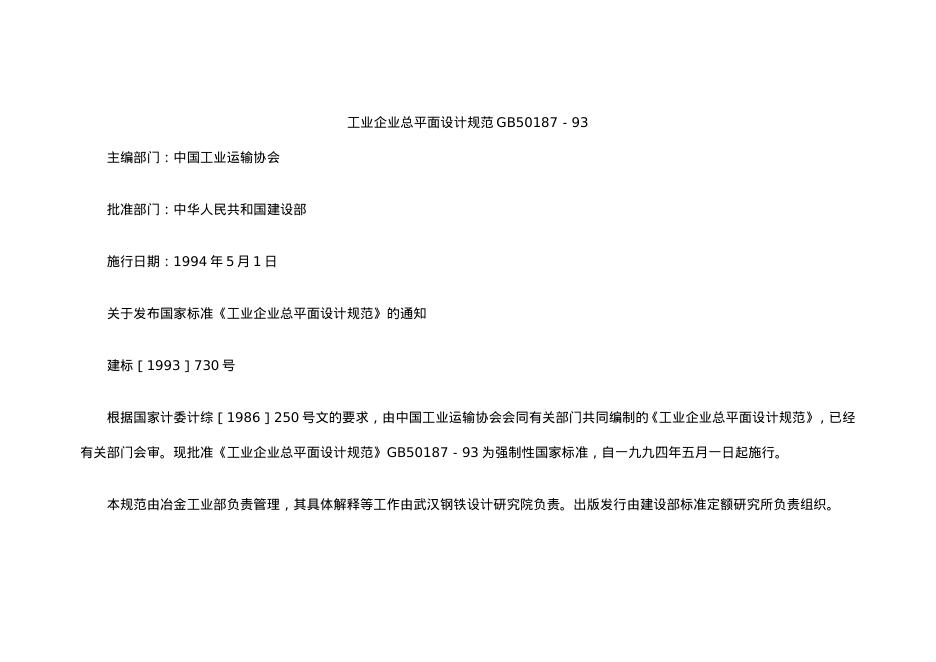 工业企业总平面设计规范GB50187－93

主编部门：中国工业运输协会

批准部门：中华人民共和国建设部

施行日期：1994年5月1日

关于发布国家标准《工业企业总平面设计规范》的通知

建标［1993］730号

根据国家计委计综［1986］250号文的要求，由中国工业运输协会会同有关部门共同编制的《工业企业总平面设计规范》，已经有关部门会审。现批准《工业企业总平面设计规范》GB50187－93为强制性国家标准，自一九九四年五月一日起施行。

本规范由冶金工业部负责管理，其具体解释等工作由武汉钢铁设计研究院负责。出版发行由建设部标准定额研究所负责组织。